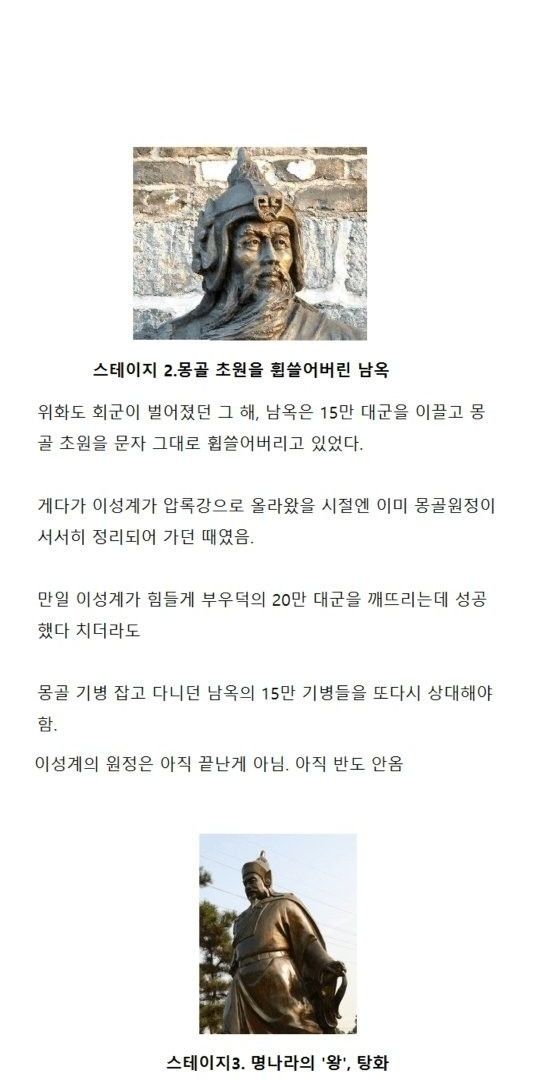 스테이지 2.몽골 초원을 휩쓸어버린 남옥

위화도 회군이 벌어졌던 그 해, 남옥은 15만 대군을 이끌고 몽골 초원을 문자 그대로 휩쓸어버리고 있었다.

게다가 이성계가 압록강으로 올라왔을 시절엔 이미 몽골원정이 서서히 정리되어 가던 때였음.

만일 이성계가 힘들게 부우덕의 20만 대군을 깨뜨리는데 성공했다 치더라도

몽골 기병 잡고 다니던 남옥의 15만 기병들을 또다시 상대해야 함.

이성계의 원정은 아직 끝난게 아님. 아직 반도 안옴

스테이지3. 명나라의 '왕', 탕화